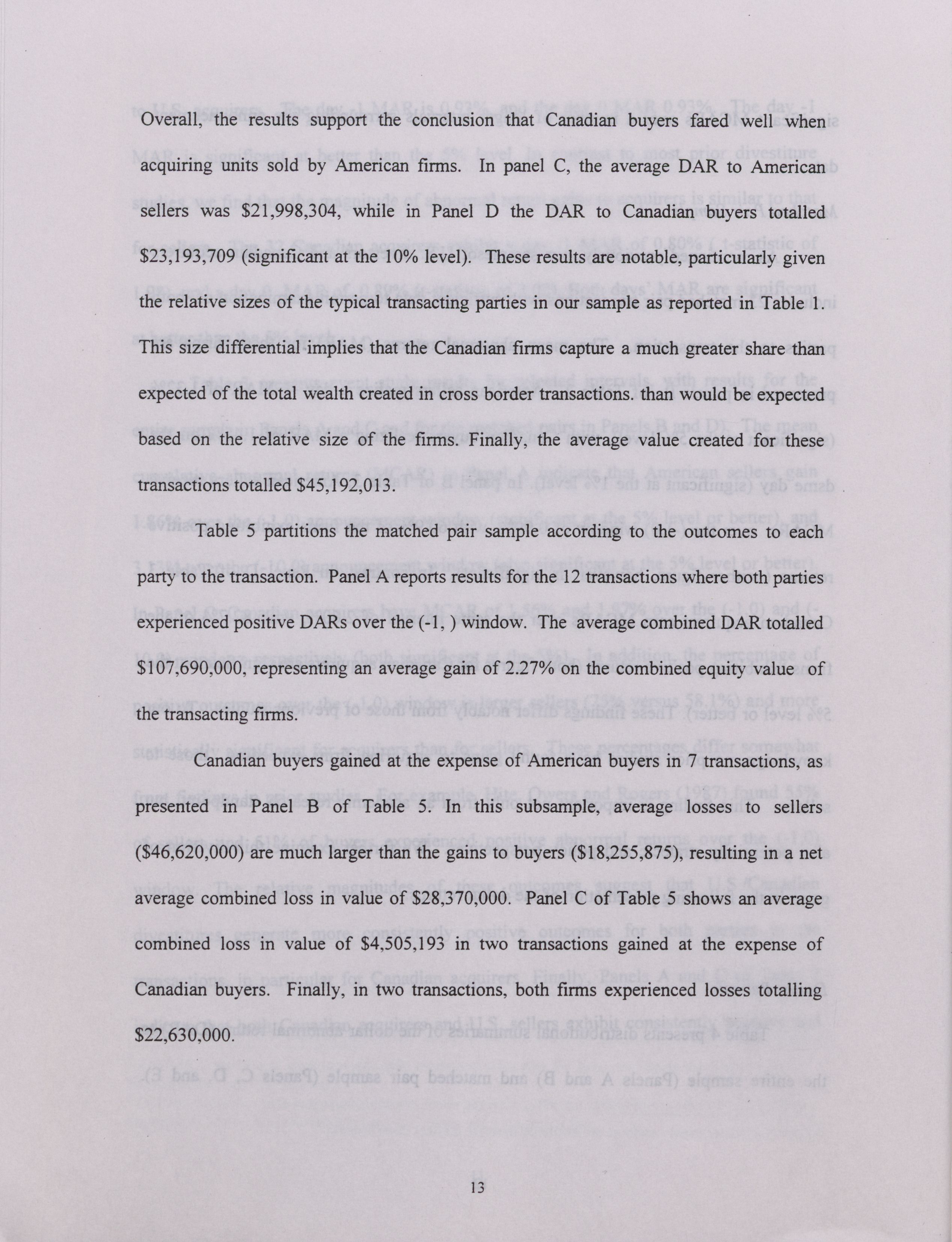 Overall, the results support the conclusion that Canadian buyers fared well when acquiring units sold by American firms. In panel C, the average DAR to American sellers was \$21,998,304, while in Panel D the DAR to Canadian buyers totalled \$23,193,709 (significant at the 10% level). These results are notable, particularly given the relative sizes of the typical transacting parties in our sample as reported in Table 1. This size differential implies that the Canadian firms capture a much greater share than expected of the total wealth created in cross border transactions. than would be expected based on the relative size of the firms. Finally, the average value created for these transactions totalled \$45,192,013.

Table 5 partitions the matched pair sample according to the outcomes to each party to the transaction. Panel A reports results for the 12 transactions where both parties experienced positive DARs over the (-1, ) window. The average combined DAR totalled \$107,690,000, representing an average gain of 2.27% on the combined equity value of the transacting firms.

Canadian buyers gained at the expense of American buyers in 7 transactions, as presented in Panel B of Table 5. In this subsample, average losses to sellers (\$46,620,000) are much larger than the gains to buyers (\$18,255,875), resulting in a net average combined loss in value of \$28,370,000. Panel C of Table 5 shows an average combined loss in value of \$4,505,193 in two transactions gained at the expense of Canadian buyers. Finally, in two transactions, both firms experienced losses totalling \$22,630,000.

13